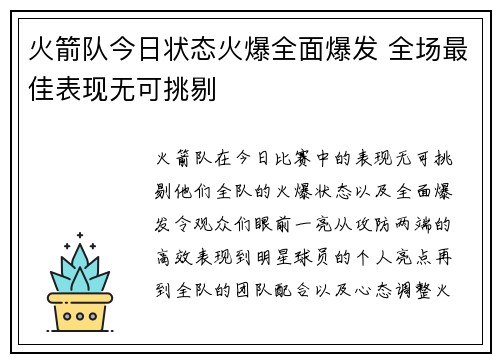 火箭队今日状态火爆全面爆发 全场最佳表现无可挑剔

火箭队在今日比赛中的表现无可挑剔他们全队的火爆状态以及全面爆发令观众们眼前一亮从攻防两端的高效表现到明星球员的个人亮点再到全队的团队配合以及心态调整火